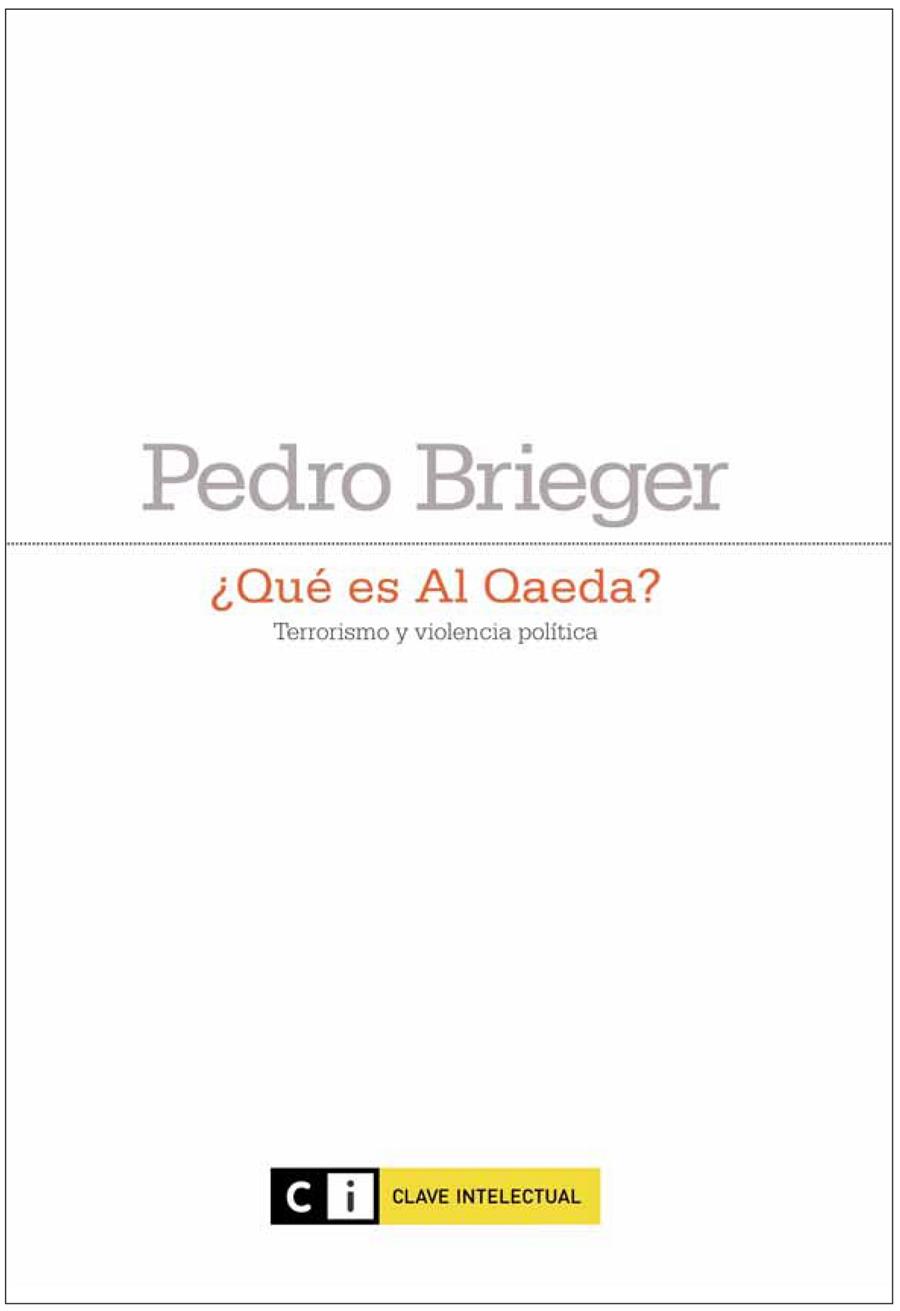 Pedro Brieger

¿Qué es Al Qaeda?

Terrorismo y violencia política

C i CLAVE INTELECTUAL